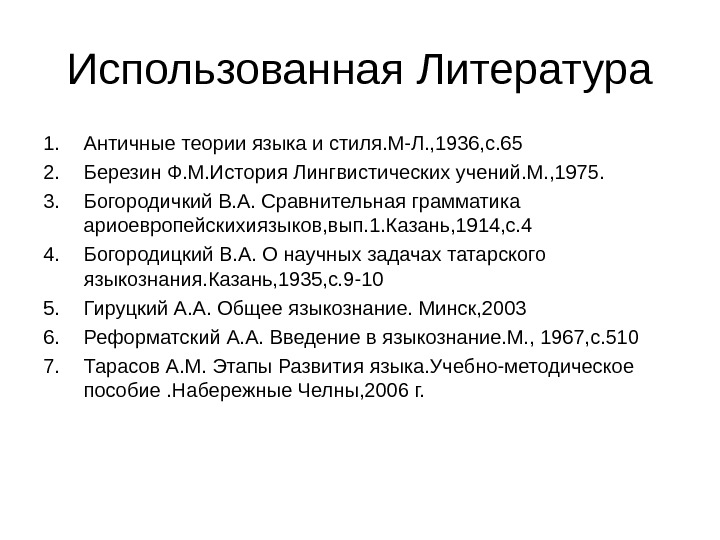 Использованная Литература

1. Античные теории языка и стиля.М-Л.,1936,с.65
2. Березин Ф.М.История Лингвистических учений.М.,1975.
3. Богородичкий В.А. Сравнительная грамматика ариоевропейскихиязыков,вып.1.Казань,1914,с.4
4. Богородицкий В.А. О научных задачах татарского языкознания.Казань,1935,с.9-10
5. Гируцкий А.А. Общее языкознание. Минск,2003
6. Реформатский А.А. Введение в языкознание.М., 1967,с.510
7. Тарасов А.М. Этапы Развития языка.Учебно-методическое пособие .Набережные Челны,2006 г.